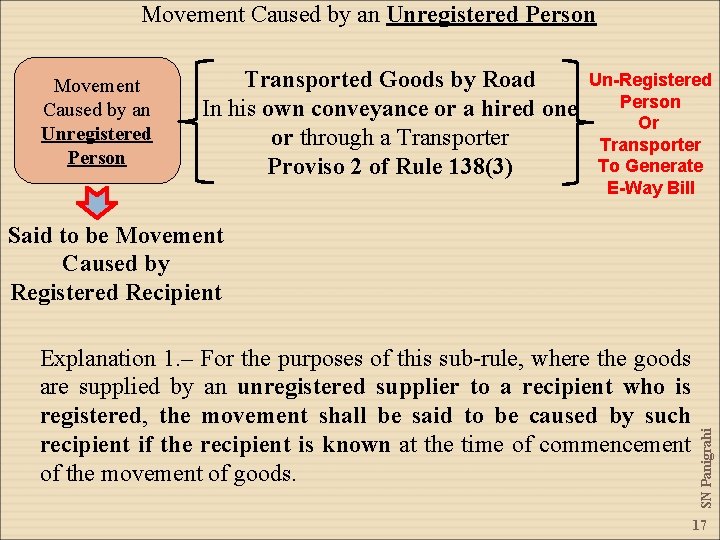 Movement Caused by an Unregistered Person

Movement Caused by an Unregistered Person

Transported Goods by Road
In his own conveyance or a hired one
or through a Transporter
Proviso 2 of Rule 138(3)

Un-Registered Person Or Transporter To Generate E-Way Bill

Said to be Movement Caused by Registered Recipient

Explanation 1.– For the purposes of this sub-rule, where the goods are supplied by an unregistered supplier to a recipient who is registered, the movement shall be said to be caused by such recipient if the recipient is known at the time of commencement of the movement of goods.

SN Panigrahi

17